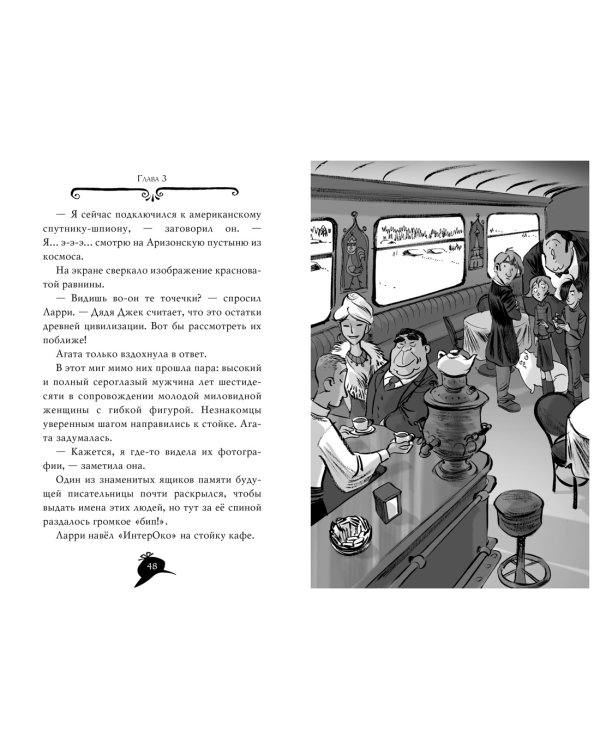 Глава 3

— Я сейчас подключился к американскому спутнику-шпиону, — заговорил он. — Я… э-э-э… смотрю на Аризонскую пустыню из космоса.

На экране сверкало изображение красноватой равнины.

— Видишь во-он те точечки? — спросил Ларри. — Дядя Джек считает, что это остатки древней цивилизации. Вот бы рассмотреть их поближе!

Агата только вздохнула в ответ.

В этот миг мимо них прошла пара: высокий и полный сероглазый мужчина лет шестидесяти в сопровождении молодой миловидной женщины с гибкой фигурой. Незнакомцы уверенным шагом направились к стойке. Агата задумалась.

— Кажется, я где-то видела их фотографии, — заметила она.

Один из знаменитых ящиков памяти будущей писательницы почти раскрылся, чтобы выдать имена этих людей, но тут за её спиной раздалось громкое «бип!».

Ларри навёл «ИнтерОко» на стойку кафе.

48